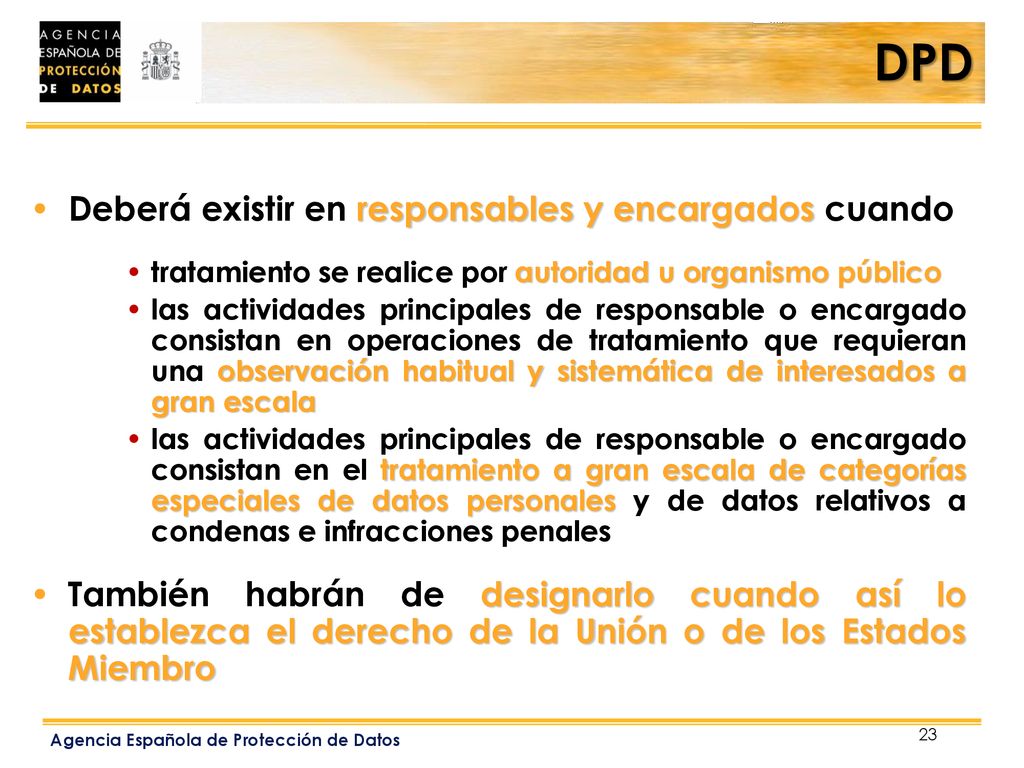 AGENCIA ESPAÑOLA DE PROTECCIÓN DE DATOS

DPD

• Deberá existir en responsables y encargados cuando

• tratamiento se realice por autoridad u organismo público
• las actividades principales de responsable o encargado consistan en operaciones de tratamiento que requieran una observación habitual y sistemática de interesados a gran escala
• las actividades principales de responsable o encargado consistan en el tratamiento a gran escala de categorías especiales de datos personales y de datos relativos a condenas e infracciones penales

• También habrán de designarlo cuando así lo establezca el derecho de la Unión o de los Estados Miembro

Agencia Española de Protección de Datos

23